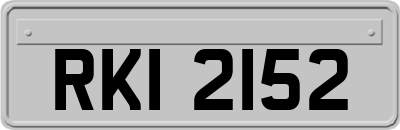 RKI 2152